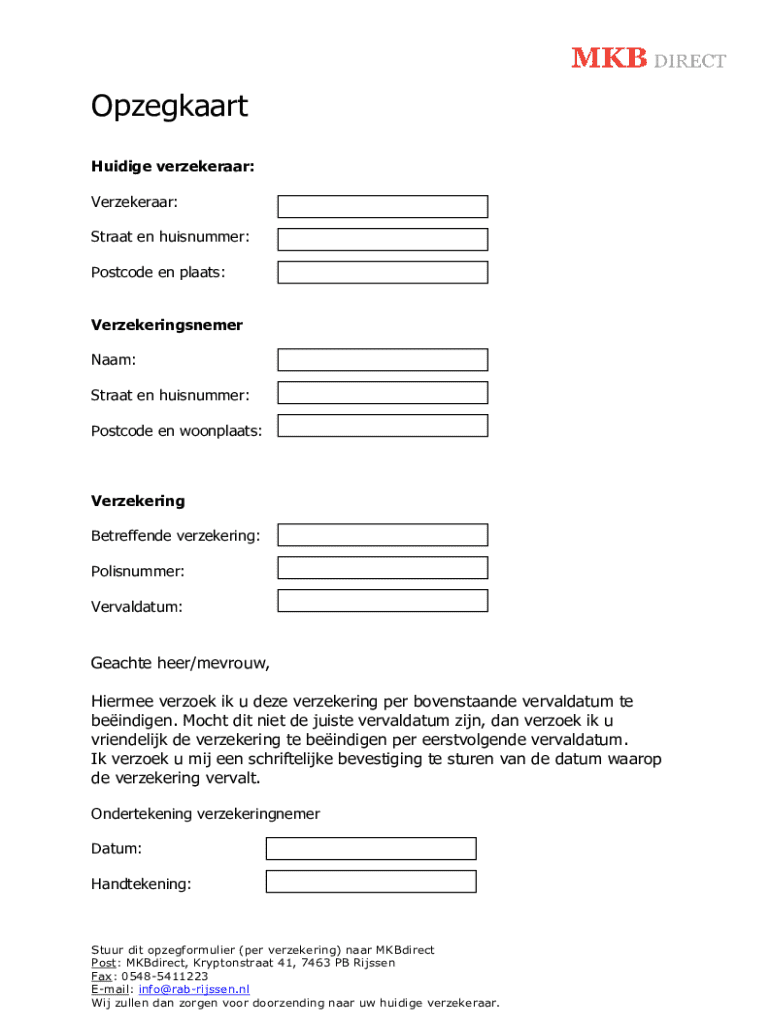 MKB DIRECT

Opzegkaart

Huidige verzekeraar:

Verzekeraar:

Straat en huisnummer:

Postcode en plaats:

Verzekeringsnemer

Naam:

Straat en huisnummer:

Postcode en woonplaats:

Verzekering

Betreffende verzekering:

Polisnummer:

Vervaldatum:

Geachte heer/mevrouw,

Hiermee verzoek ik u deze verzekering per bovenstaande vervaldatum te beëindigen. Mocht dit niet de juiste vervaldatum zijn, dan verzoek ik u vriendelijk de verzekering te beëindigen per eerstvolgende vervaldatum.
Ik verzoek u mij een schriftelijke bevestiging te sturen van de datum waarop de verzekering vervalt.

Ondertekening verzekeringnemer

Datum:

Handtekening:

Stuur dit opzegformulier (per verzekering) naar MKBdirect
Post: MKBdirect, Kryptonstraat 41, 7463 PB Rijssen
Fax: 0548-5411223
E-mail: info@rab-rijssen.nl
Wij zullen dan zorgen voor doorzending naar uw huidige verzekeraar.